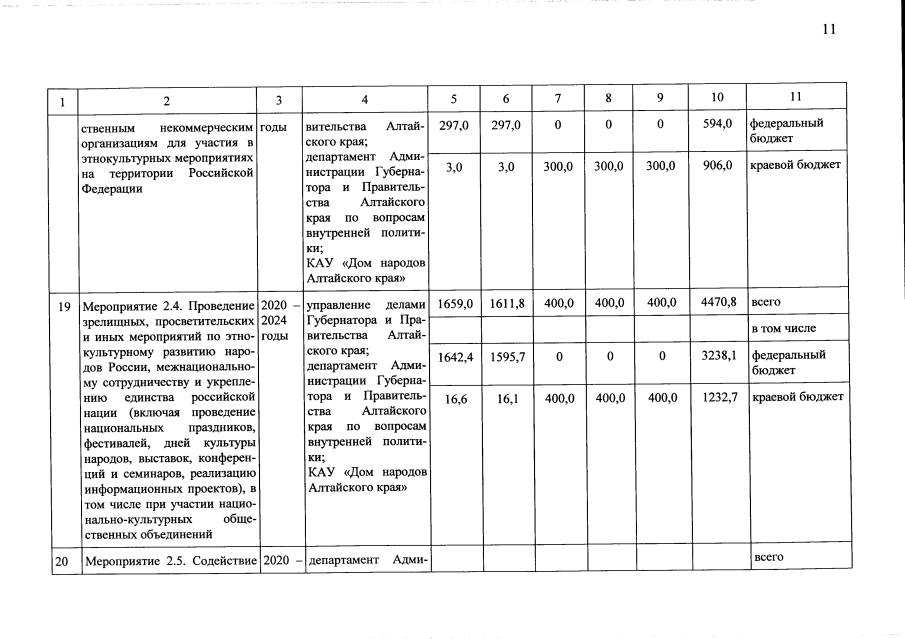 11

| 1 | 2 | 3 | 4 | 5 | 6 | 7 | 8 | 9 | 10 | 11 |
|---|---|---|---|---|---|---|---|---|---|---|
|  | ственным некоммерческим организациям для участия в этнокультурных мероприятиях на территории Российской Федерации | годы | вительства Алтайского края; департамент Администрации Губернатора и Правительства Алтайского края по вопросам внутренней политики; КАУ «Дом народов Алтайского края» | 297,0 | 297,0 | 0 | 0 | 0 | 594,0 | федеральный бюджет |
|  |  |  |  | 3,0 | 3,0 | 300,0 | 300,0 | 300,0 | 906,0 | краевой бюджет |
| 19 | Мероприятие 2.4. Проведение зрелищных, просветительских и иных мероприятий по этнокультурному развитию народов России, межнациональному сотрудничеству и укреплению единства российской нации (включая проведение национальных праздников, фестивалей, дней культуры народов, выставок, конференций и семинаров, реализацию информационных проектов), в том числе при участии национально-культурных общественных объединений | 2020 – 2024 годы | управление делами Губернатора и Правительства Алтайского края; департамент Администрации Губернатора и Правительства Алтайского края по вопросам внутренней политики; КАУ «Дом народов Алтайского края» | 1659,0 | 1611,8 | 400,0 | 400,0 | 400,0 | 4470,8 | всего |
|  |  |  |  |  |  |  |  |  |  | в том числе |
|  |  |  |  | 1642,4 | 1595,7 | 0 | 0 | 0 | 3238,1 | федеральный бюджет |
|  |  |  |  | 16,6 | 16,1 | 400,0 | 400,0 | 400,0 | 1232,7 | краевой бюджет |
| 20 | Мероприятие 2.5. Содействие | 2020 – | департамент Адми- |  |  |  |  |  |  | всего |